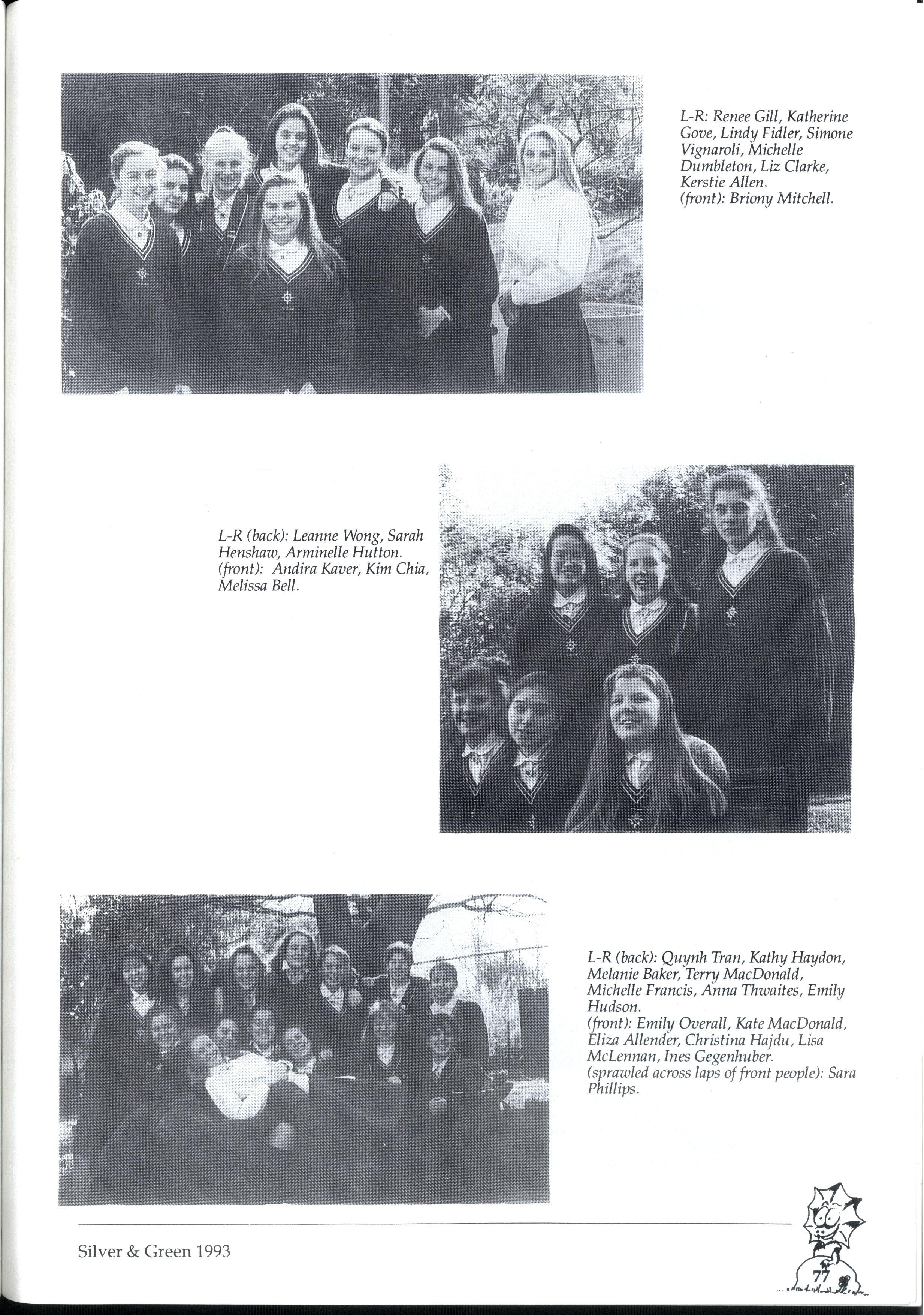 L-R: Renee Gill, Katherine Gove, Lindy Fidler, Simone Vignaroli, Michelle Dumbleton, Liz Clarke, Kerstie Allen.
(front): Briony Mitchell.

L-R (back): Leanne Wong, Sarah Henshaw, Arminelle Hutton.
(front): Andira Kaver, Kim Chia, Melissa Bell.

L-R (back): Quynh Tran, Kathy Haydon, Melanie Baker, Terry MacDonald, Michelle Francis, Anna Thwaites, Emily Hudson.
(front): Emily Overall, Kate MacDonald, Eliza Allender, Christina Hajdu, Lisa McLennan, Ines Gegenhuber.
(sprawled across laps of front people): Sara Phillips.

Silver & Green 1993

77